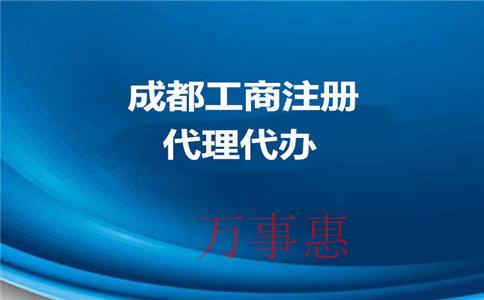 成都工商注册
代理代办

万事惠